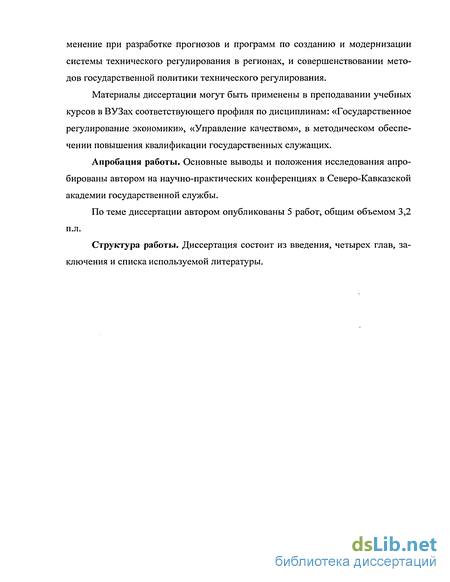 менение при разработке прогнозов и программ по созданию и модернизации системы технического регулирования в регионах, и совершенствовании методов государственной политики технического регулирования.

Материалы диссертации могут быть применены в преподавании учебных курсов в ВУЗах соответствующего профиля по дисциплинам: «Государственное регулирование экономики», «Управление качеством», в методическом обеспечении повышения квалификации государственных служащих.

Апробация работы. Основные выводы и положения исследования апробированы автором на научно-практических конференциях в Северо-Кавказской академии государственной службы.

По теме диссертации автором опубликованы 5 работ, общим объемом 3,2 п.л.

Структура работы. Диссертация состоит из введения, четырех глав, заключения и списка используемой литературы.

dsLib.net
библиотека диссертаций